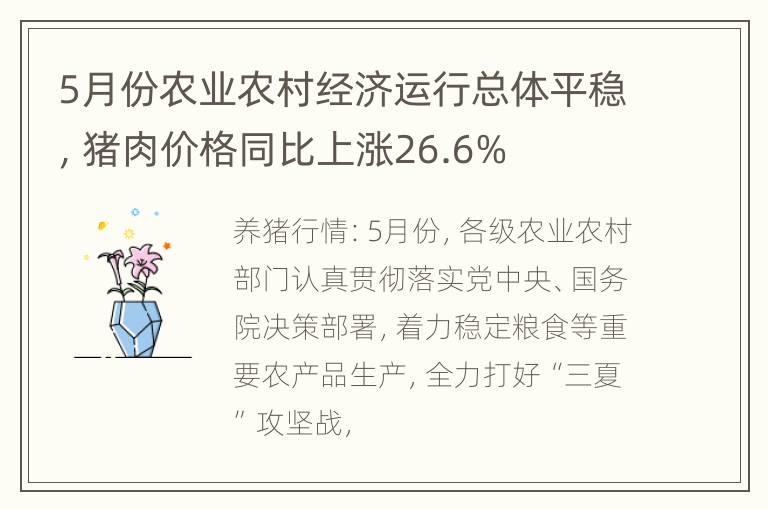 5月份农业农村经济运行总体平稳，猪肉价格同比上涨26.6%

养猪行情：5月份，各级农业农村部门认真贯彻落实党中央、国务院决策部署，着力稳定粮食等重要农产品生产，全力打好“三夏”攻坚战，